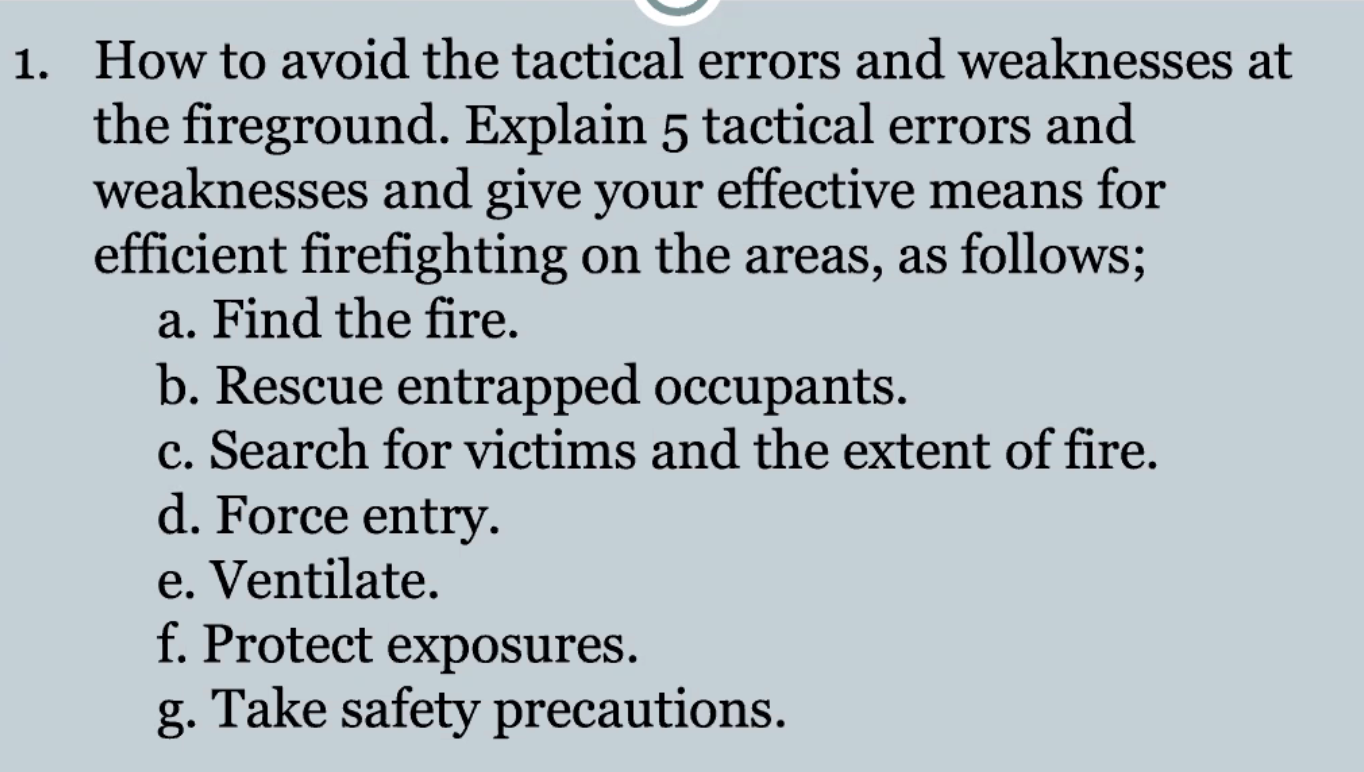 1. How to avoid the tactical errors and weaknesses at the fireground. Explain 5 tactical errors and weaknesses and give your effective means for efficient firefighting on the areas, as follows;

a. Find the fire.
b. Rescue entrapped occupants.
c. Search for victims and the extent of fire.
d. Force entry.
e. Ventilate.
f. Protect exposures.
g. Take safety precautions.